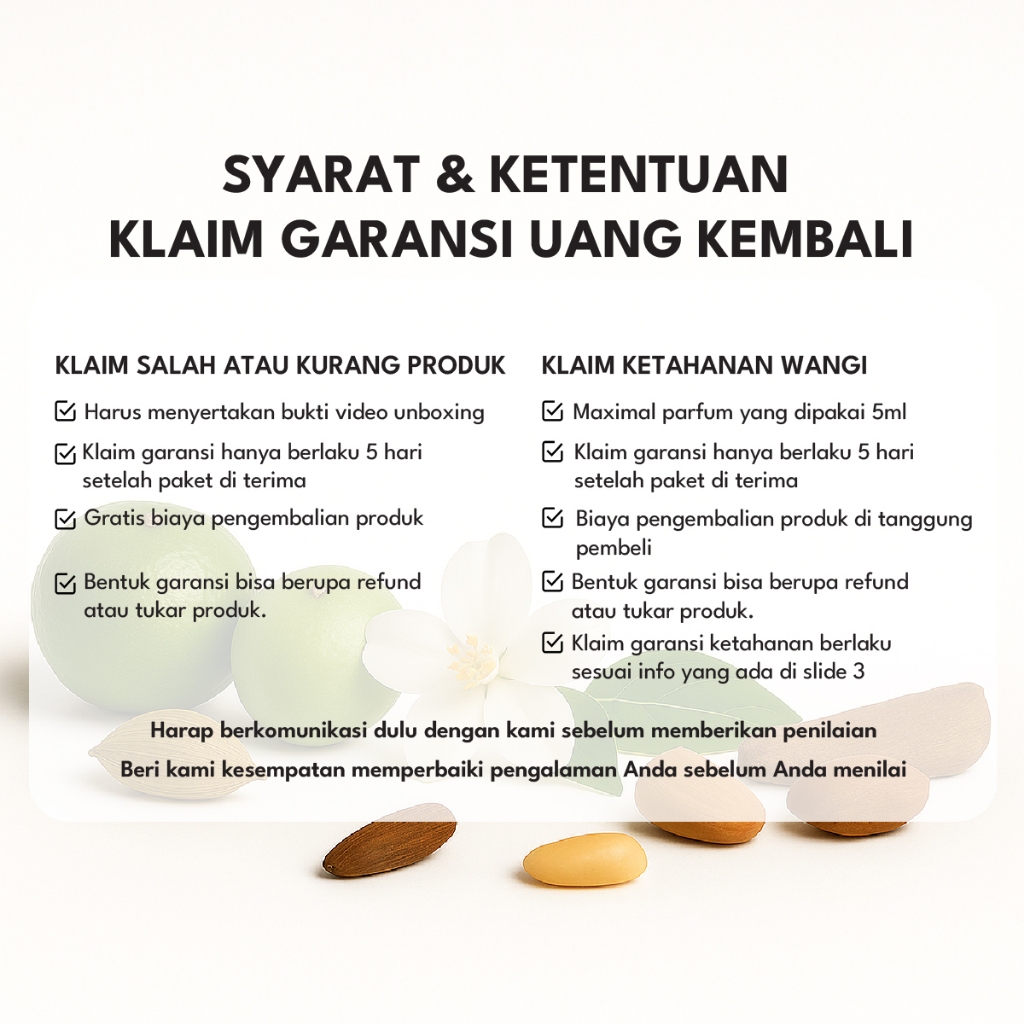 SYARAT & KETENTUAN
KLAIM GARANSI UANG KEMBALI

KLAIM SALAH ATAU KURANG PRODUK

Harus menyertakan bukti video unboxing

Klaim garansi hanya berlaku 5 hari setelah paket di terima

Gratis biaya pengembalian produk

Bentuk garansi bisa berupa refund atau tukar produk.

KLAIM KETAHANAN WANGI

Maximal parfum yang dipakai 5ml

Klaim garansi hanya berlaku 5 hari setelah paket di terima

Biaya pengembalian produk di tanggung pembeli

Bentuk garansi bisa berupa refund atau tukar produk.

Klaim garansi ketahanan berlaku sesuai info yang ada di slide 3

Harap berkomunikasi dulu dengan kami sebelum memberikan penilaian

Beri kami kesempatan memperbaiki pengalaman Anda sebelum Anda menilai